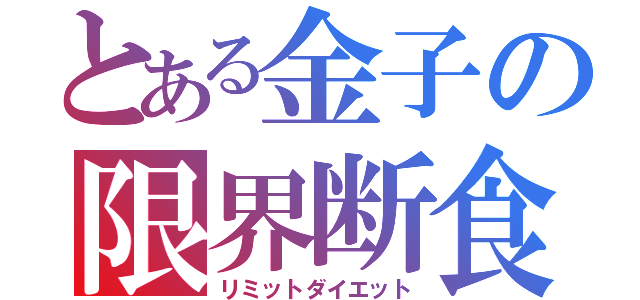 とある金子の
限界断食
リミットダイエット